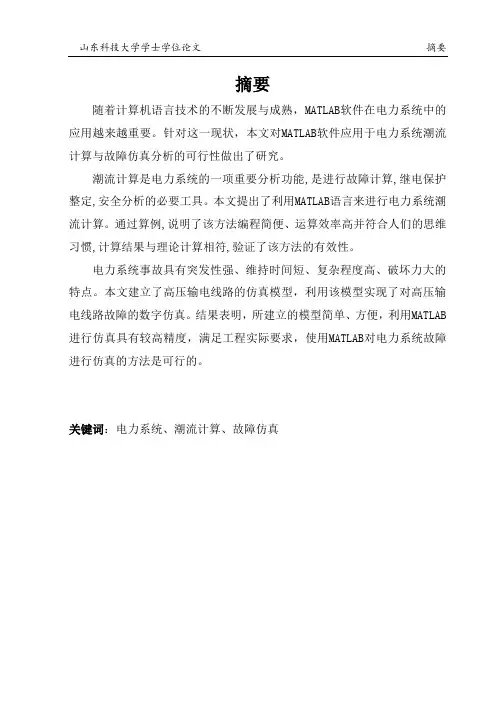 山东科技大学学士学位论文 摘要

摘要

随着计算机语言技术的不断发展与成熟，MATLAB软件在电力系统中的应用越来越重要。针对这一现状，本文对MATLAB软件应用于电力系统潮流计算与故障仿真分析的可行性做出了研究。

潮流计算是电力系统的一项重要分析功能,是进行故障计算,继电保护整定,安全分析的必要工具。本文提出了利用MATLAB语言来进行电力系统潮流计算。通过算例,说明了该方法编程简便、运算效率高并符合人们的思维习惯,计算结果与理论计算相符,验证了该方法的有效性。

电力系统事故具有突发性强、维持时间短、复杂程度高、破坏力大的特点。本文建立了高压输电线路的仿真模型，利用该模型实现了对高压输电线路故障的数字仿真。结果表明，所建立的模型简单、方便，利用MATLAB进行仿真具有较高精度，满足工程实际要求，使用MATLAB对电力系统故障进行仿真的方法是可行的。

关键词：电力系统、潮流计算、故障仿真